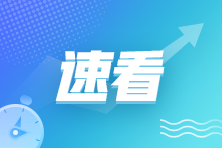 速看